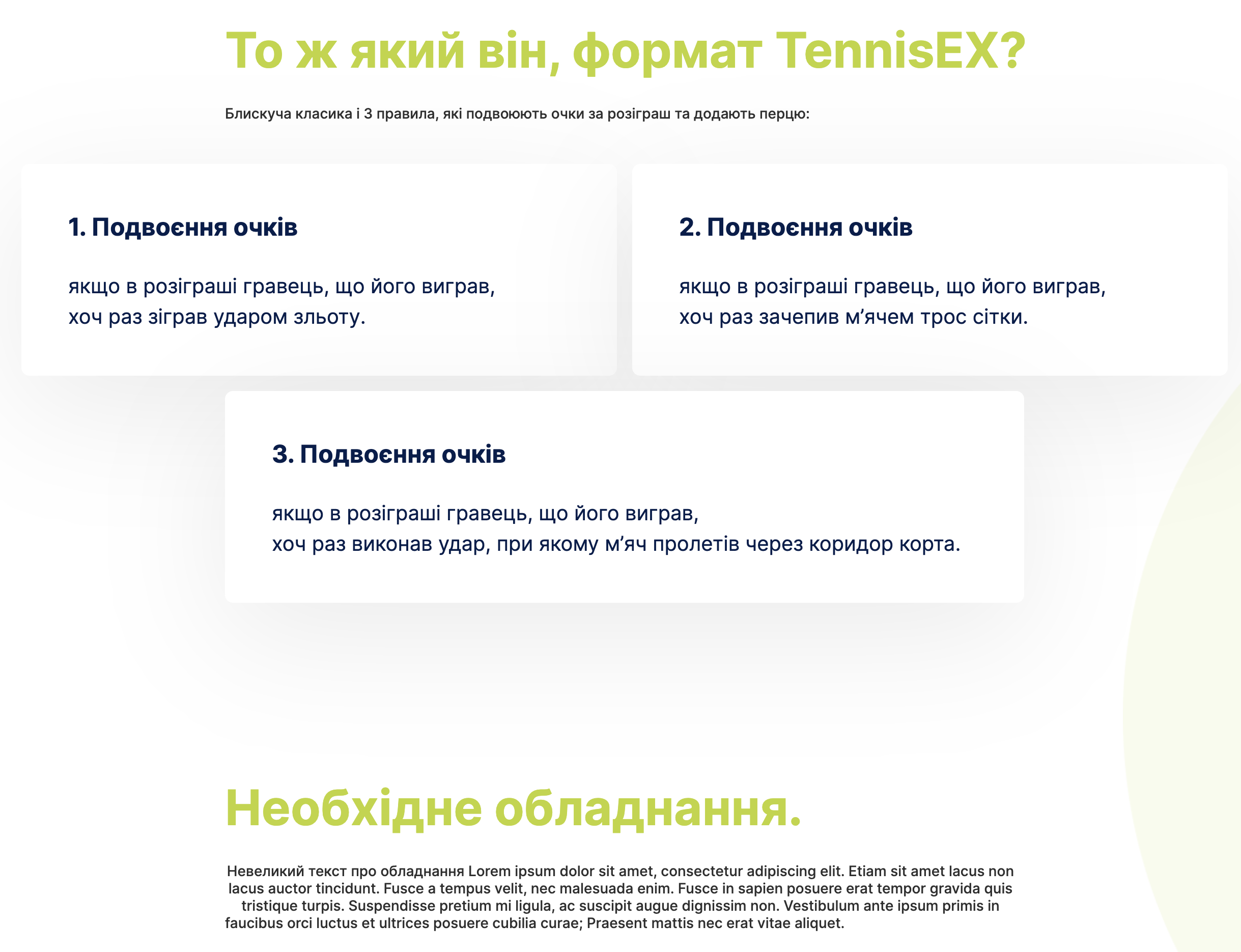 То ж який він, формат TennisEX?

Блискуча класика і 3 правила, які подвоюють очки за розіграш та додають перцю:

1. Подвоєння очків

якщо в розіграші гравець, що його виграв, хоч раз зіграв ударом зльоту.

2. Подвоєння очків

якщо в розіграші гравець, що його виграв, хоч раз зачепив м’ячем трос сітки.

3. Подвоєння очків

якщо в розіграші гравець, що його виграв, хоч раз виконав удар, при якому м’яч пролетів через коридор корта.

Необхідне обладнання.

Невеликий текст про обладнання Lorem ipsum dolor sit amet, consectetur adipiscing elit. Etiam sit amet lacus non lacus auctor tincidunt. Fusce a tempus velit, nec malesuada enim. Fusce in sapien posuere erat tempor gravida quis tristique turpis. Suspendisse pretium mi ligula, ac suscipit augue dignissim non. Vestibulum ante ipsum primis in faucibus orci luctus et ultrices posuere cubilia curae; Praesent mattis nec erat vitae aliquet.